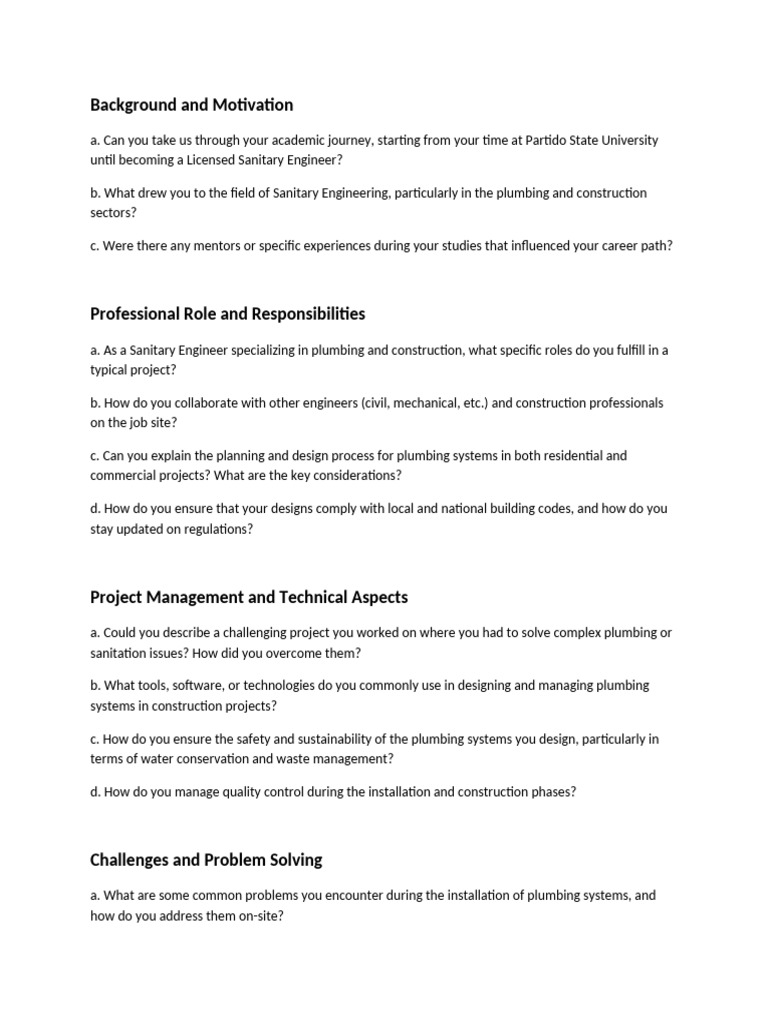 Background and Motivation

a. Can you take us through your academic journey, starting from your time at Partido State University until becoming a Licensed Sanitary Engineer?

b. What drew you to the field of Sanitary Engineering, particularly in the plumbing and construction sectors?

c. Were there any mentors or specific experiences during your studies that influenced your career path?

Professional Role and Responsibilities

a. As a Sanitary Engineer specializing in plumbing and construction, what specific roles do you fulfill in a typical project?

b. How do you collaborate with other engineers (civil, mechanical, etc.) and construction professionals on the job site?

c. Can you explain the planning and design process for plumbing systems in both residential and commercial projects? What are the key considerations?

d. How do you ensure that your designs comply with local and national building codes, and how do you stay updated on regulations?

Project Management and Technical Aspects

a. Could you describe a challenging project you worked on where you had to solve complex plumbing or sanitation issues? How did you overcome them?

b. What tools, software, or technologies do you commonly use in designing and managing plumbing systems in construction projects?

c. How do you ensure the safety and sustainability of the plumbing systems you design, particularly in terms of water conservation and waste management?

d. How do you manage quality control during the installation and construction phases?

Challenges and Problem Solving

a. What are some common problems you encounter during the installation of plumbing systems, and how do you address them on-site?